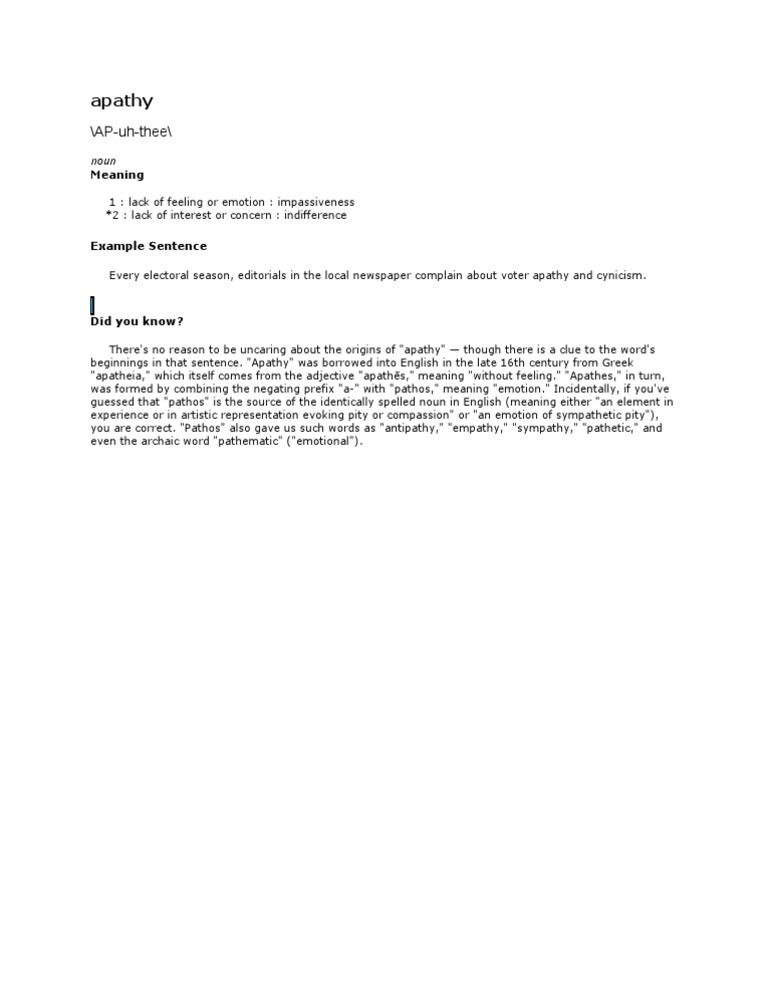 apathy

\AP-uh-thee\

noun
Meaning

1 : lack of feeling or emotion : impassiveness
*2 : lack of interest or concern : indifference

Example Sentence

Every electoral season, editorials in the local newspaper complain about voter apathy and cynicism.

Did you know?

There's no reason to be uncaring about the origins of "apathy" — though there is a clue to the word's beginnings in that sentence. "Apathy" was borrowed into English in the late 16th century from Greek "apatheia," which itself comes from the adjective "apathēs," meaning "without feeling." "Apathes," in turn, was formed by combining the negating prefix "a-" with "pathos," meaning "emotion." Incidentally, if you've guessed that "pathos" is the source of the identically spelled noun in English (meaning either "an element in experience or in artistic representation evoking pity or compassion" or "an emotion of sympathetic pity"), you are correct. "Pathos" also gave us such words as "antipathy," "empathy," "sympathy," "pathetic," and even the archaic word "pathematic" ("emotional").